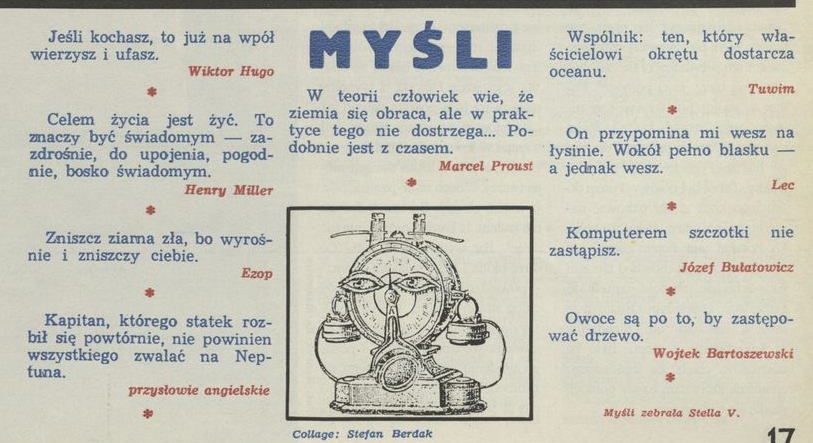 Jeśli kochasz, to już na wpół wierzysz i ufasz.

Wiktor Hugo

*

Celem życia jest żyć. To znaczy być świadomym — zazdrośnie, do upojenia, pogodnie, bosko świadomym.

Henry Miller

*

Zniszcz ziarna zła, bo wyrośnie i zniszczy ciebie.

Ezop

*

Kapitan, którego statek rozbił się powtórnie, nie powinien wszystkiego zwalać na Neptuna.

przysłowie angielskie

*

MYŚLI

W teorii człowiek wie, że ziemia się obraca, ale w praktyce tego nie dostrzega... Podobnie jest z czasem.

Marcel Proust

*

Collage: Stefan Berdak

Wspólnik: ten, który właścicielowi okrętu dostarcza oceanu.

Tuwim

*

On przypomina mi wesz na łysinie. Wokół pełno blasku — a jednak wesz.

Lec

*

Komputerem szczotki nie zastąpisz.

Józef Bułatowicz

*

Owoce są po to, by zastępować drzewo.

Wojtek Bartoszewski

*

Myśli zebrała Stella V.

17